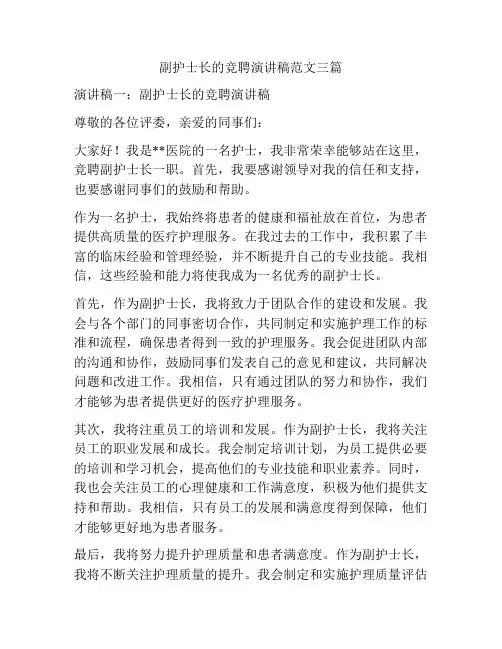 副护士长的竞聘演讲稿范文三篇

演讲稿一：副护士长的竞聘演讲稿

尊敬的各位评委，亲爱的同事们：

大家好！我是**医院的一名护士，我非常荣幸能够站在这里，竞聘副护士长一职。首先，我要感谢领导对我的信任和支持，也要感谢同事们的鼓励和帮助。

作为一名护士，我始终将患者的健康和福祉放在首位，为患者提供高质量的医疗护理服务。在我过去的工作中，我积累了丰富的临床经验和管理经验，并不断提升自己的专业技能。我相信，这些经验和能力将使我成为一名优秀的副护士长。

首先，作为副护士长，我将致力于团队合作的建设和发展。我会与各个部门的同事密切合作，共同制定和实施护理工作的标准和流程，确保患者得到一致的护理服务。我会促进团队内部的沟通和协作，鼓励同事们发表自己的意见和建议，共同解决问题和改进工作。我相信，只有通过团队的努力和协作，我们才能够为患者提供更好的医疗护理服务。

其次，我将注重员工的培训和发展。作为副护士长，我将关注员工的职业发展和成长。我会制定培训计划，为员工提供必要的培训和学习机会，提高他们的专业技能和职业素养。同时，我也会关注员工的心理健康和工作满意度，积极为他们提供支持和帮助。我相信，只有员工的发展和满意度得到保障，他们才能够更好地为患者服务。

最后，我将努力提升护理质量和患者满意度。作为副护士长，我将不断关注护理质量的提升。我会制定和实施护理质量评估